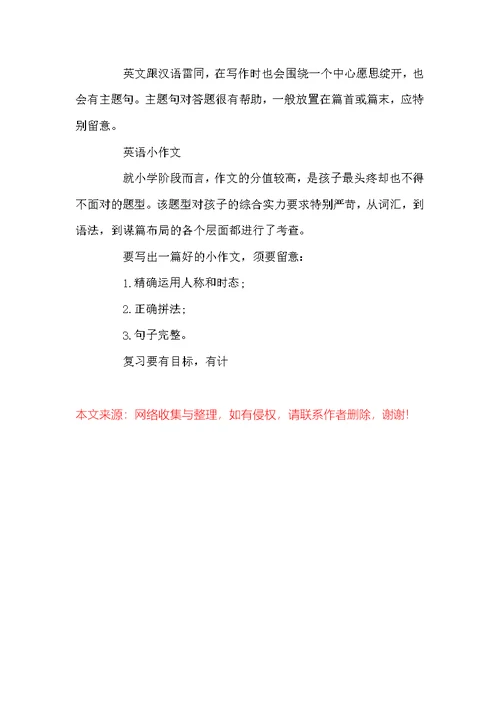 英文跟汉语雷同，在写作时也会围绕一个中心愿思绽开，也会有主题句。主题句对答题很有帮助，一般放置在篇首或篇末，应特别留意。

英语小作文

就小学阶段而言，作文的分值较高，是孩子最头疼却也不得不面对的题型。该题型对孩子的综合实力要求特别严苛，从词汇，到语法，到谋篇布局的各个层面都进行了考查。

要写出一篇好的小作文，须要留意：

1.精确运用人称和时态；

2.正确拼法；

3.句子完整。

复习要有目标，有计

本文来源：网络收集与整理，如有侵权，请联系作者删除，谢谢!